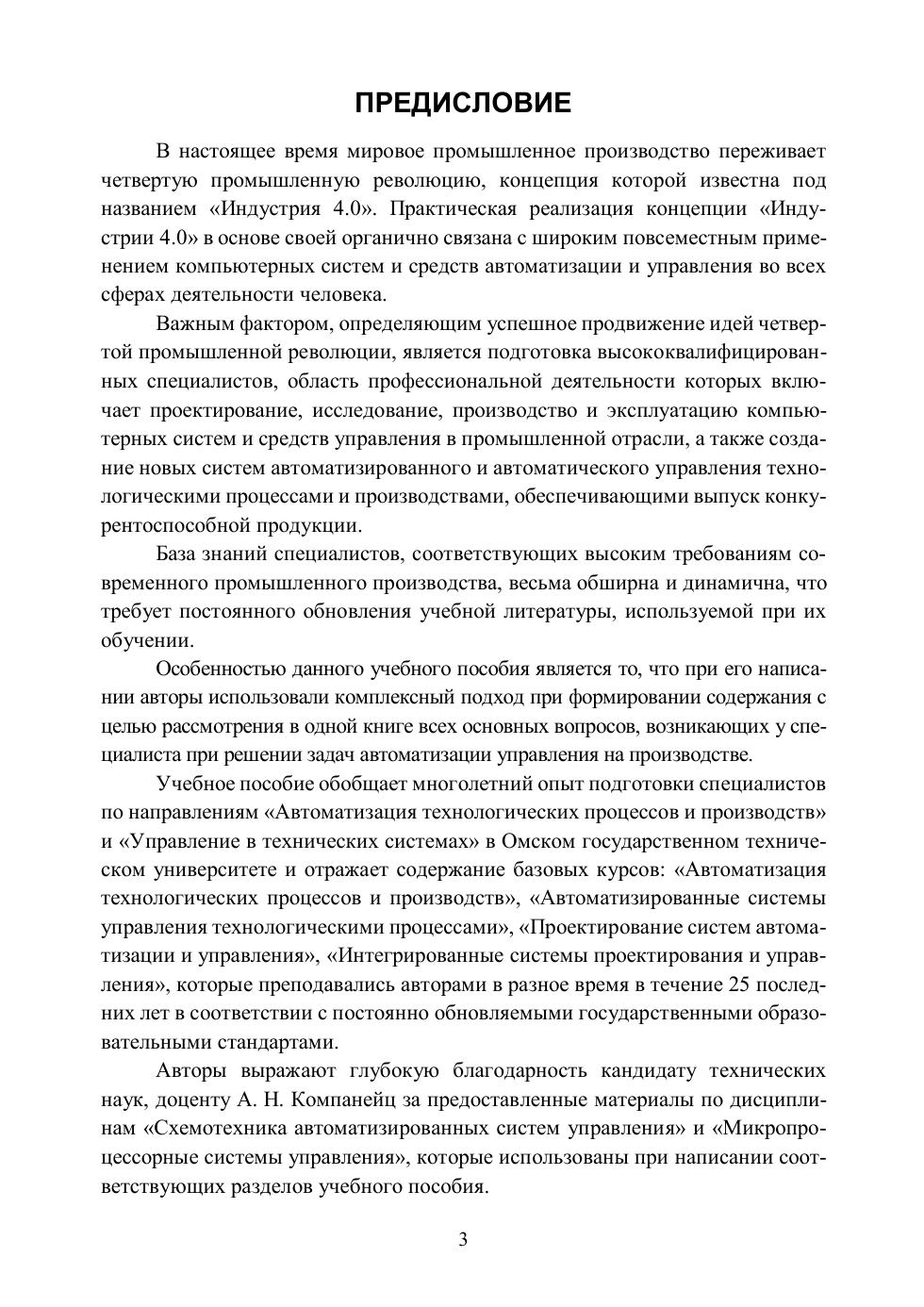 ПРЕДИСЛОВИЕ

В настоящее время мировое промышленное производство переживает четвертую промышленную революцию, концепция которой известна под названием «Индустрия 4.0». Практическая реализация концепции «Индустрии 4.0» в основе своей органично связана с широким повсеместным применением компьютерных систем и средств автоматизации и управления во всех сферах деятельности человека.

Важным фактором, определяющим успешное продвижение идей четвертой промышленной революции, является подготовка высококвалифицированных специалистов, область профессиональной деятельности которых включает проектирование, исследование, производство и эксплуатацию компьютерных систем и средств управления в промышленной отрасли, а также создание новых систем автоматизированного и автоматического управления технологическими процессами и производствами, обеспечивающими выпуск конкурентоспособной продукции.

База знаний специалистов, соответствующих высоким требованиям современного промышленного производства, весьма обширна и динамична, что требует постоянного обновления учебной литературы, используемой при их обучении.

Особенностью данного учебного пособия является то, что при его написании авторы использовали комплексный подход при формировании содержания с целью рассмотрения в одной книге всех основных вопросов, возникающих у специалиста при решении задач автоматизации управления на производстве.

Учебное пособие обобщает многолетний опыт подготовки специалистов по направлениям «Автоматизация технологических процессов и производств» и «Управление в технических системах» в Омском государственном техническом университете и отражает содержание базовых курсов: «Автоматизация технологических процессов и производств», «Автоматизированные системы управления технологическими процессами», «Проектирование систем автоматизации и управления», «Интегрированные системы проектирования и управления», которые преподавались авторами в разное время в течение 25 последних лет в соответствии с постоянно обновляемыми государственными образовательными стандартами.

Авторы выражают глубокую благодарность кандидату технических наук, доценту А. Н. Компанейц за предоставленные материалы по дисциплинам «Схемотехника автоматизированных систем управления» и «Микропроцессорные системы управления», которые использованы при написании соответствующих разделов учебного пособия.

3